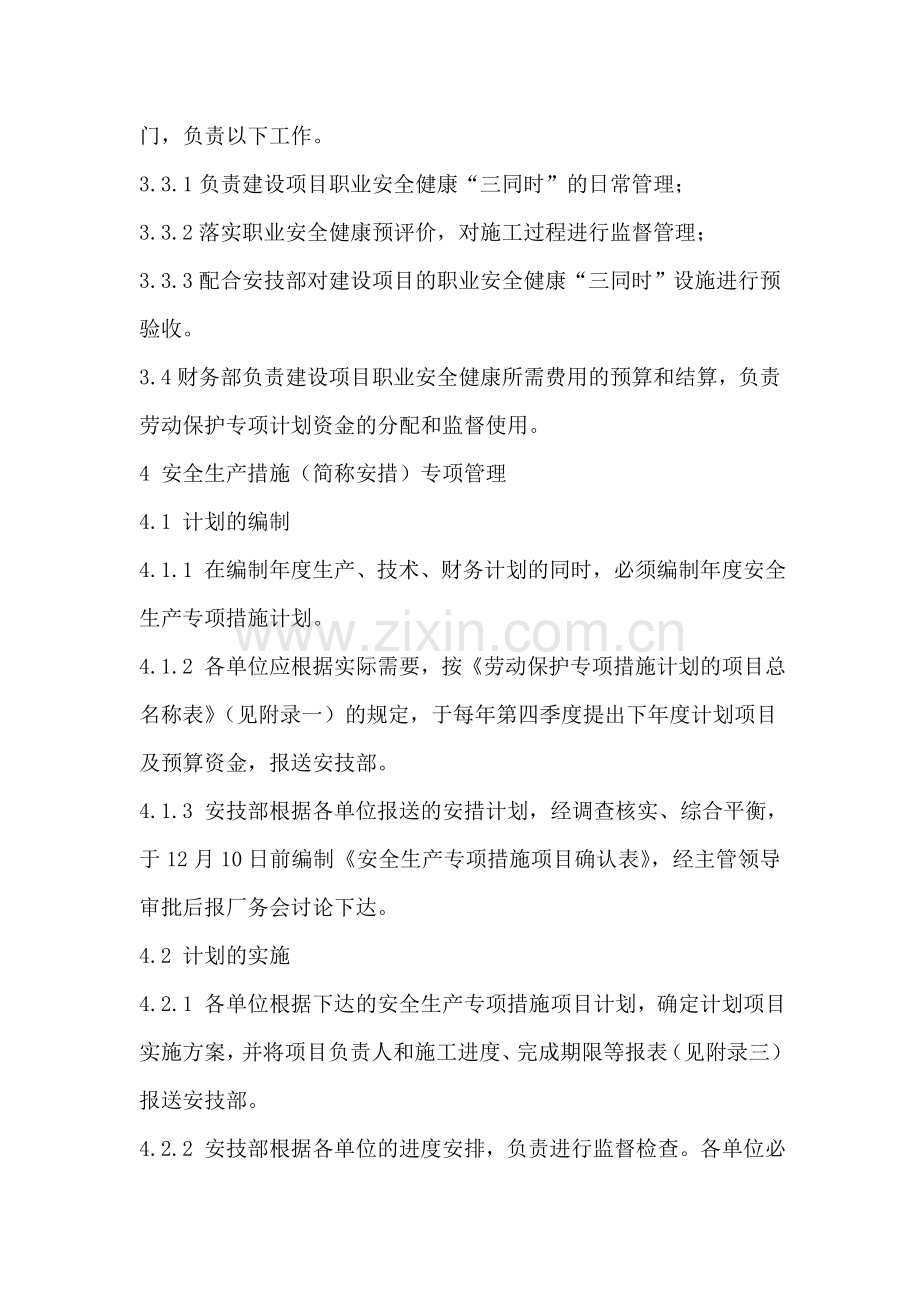 门，负责以下工作。

3.3.1负责建设项目职业安全健康“三同时”的日常管理；

3.3.2落实职业安全健康预评价，对施工过程进行监督管理；

3.3.3配合安技部对建设项目的职业安全健康“三同时”设施进行预验收。

3.4财务部负责建设项目职业安全健康所需费用的预算和结算，负责劳动保护专项计划资金的分配和监督使用。

4 安全生产措施（简称安措）专项管理

4.1 计划的编制

4.1.1 在编制年度生产、技术、财务计划的同时，必须编制年度安全生产专项措施计划。

4.1.2 各单位应根据实际需要，按《劳动保护专项措施计划的项目总名称表》（见附录一）的规定，于每年第四季度提出下年度计划项目及预算资金，报送安技部。

4.1.3 安技部根据各单位报送的安措计划，经调查核实、综合平衡，于12月10日前编制《安全生产专项措施项目确认表》，经主管领导审批后报厂务会讨论下达。

4.2 计划的实施

4.2.1 各单位根据下达的安全生产专项措施项目计划，确定计划项目实施方案，并将项目负责人和施工进度、完成期限等报表（见附录三）报送安技部。

4.2.2 安技部根据各单位的进度安排，负责进行监督检查。各单位必

www.zixin.com.cn